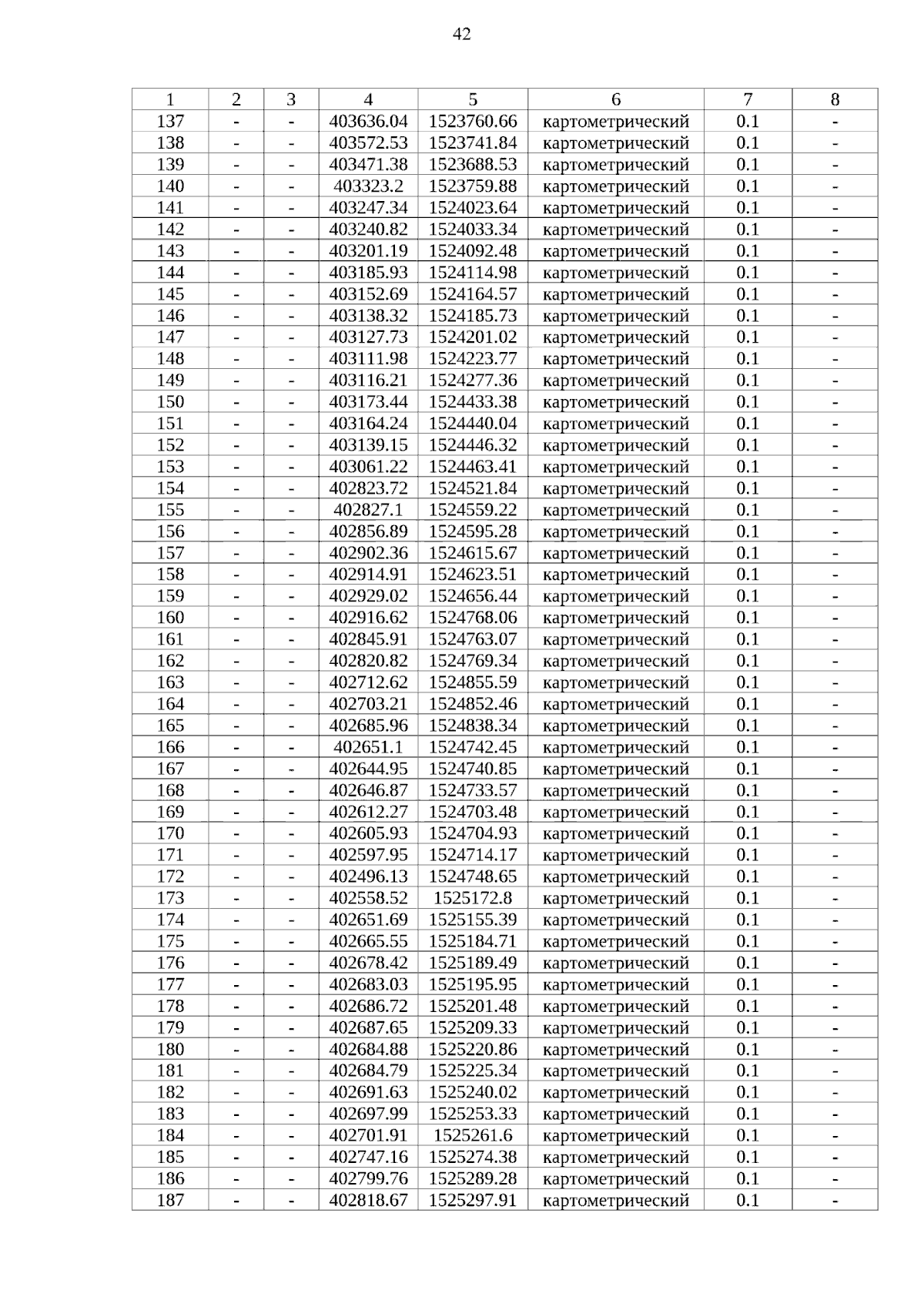 42

| 1 | 2 | 3 | 4 | 5 | 6 | 7 | 8 |
|---|---|---|---|---|---|---|---|
| 137 | - | - | 403636.04 | 1523760.66 | картометрический | 0.1 | - |
| 138 | - | - | 403572.53 | 1523741.84 | картометрический | 0.1 | - |
| 139 | - | - | 403471.38 | 1523688.53 | картометрический | 0.1 | - |
| 140 | - | - | 403323.2 | 1523759.88 | картометрический | 0.1 | - |
| 141 | - | - | 403247.34 | 1524023.64 | картометрический | 0.1 | - |
| 142 | - | - | 403240.82 | 1524033.34 | картометрический | 0.1 | - |
| 143 | - | - | 403201.19 | 1524092.48 | картометрический | 0.1 | - |
| 144 | - | - | 403185.93 | 1524114.98 | картометрический | 0.1 | - |
| 145 | - | - | 403152.69 | 1524164.57 | картометрический | 0.1 | - |
| 146 | - | - | 403138.32 | 1524185.73 | картометрический | 0.1 | - |
| 147 | - | - | 403127.73 | 1524201.02 | картометрический | 0.1 | - |
| 148 | - | - | 403111.98 | 1524223.77 | картометрический | 0.1 | - |
| 149 | - | - | 403116.21 | 1524277.36 | картометрический | 0.1 | - |
| 150 | - | - | 403173.44 | 1524433.38 | картометрический | 0.1 | - |
| 151 | - | - | 403164.24 | 1524440.04 | картометрический | 0.1 | - |
| 152 | - | - | 403139.15 | 1524446.32 | картометрический | 0.1 | - |
| 153 | - | - | 403061.22 | 1524463.41 | картометрический | 0.1 | - |
| 154 | - | - | 402823.72 | 1524521.84 | картометрический | 0.1 | - |
| 155 | - | - | 402827.1 | 1524559.22 | картометрический | 0.1 | - |
| 156 | - | - | 402856.89 | 1524595.28 | картометрический | 0.1 | - |
| 157 | - | - | 402902.36 | 1524615.67 | картометрический | 0.1 | - |
| 158 | - | - | 402914.91 | 1524623.51 | картометрический | 0.1 | - |
| 159 | - | - | 402929.02 | 1524656.44 | картометрический | 0.1 | - |
| 160 | - | - | 402916.62 | 1524768.06 | картометрический | 0.1 | - |
| 161 | - | - | 402845.91 | 1524763.07 | картометрический | 0.1 | - |
| 162 | - | - | 402820.82 | 1524769.34 | картометрический | 0.1 | - |
| 163 | - | - | 402712.62 | 1524855.59 | картометрический | 0.1 | - |
| 164 | - | - | 402703.21 | 1524852.46 | картометрический | 0.1 | - |
| 165 | - | - | 402685.96 | 1524838.34 | картометрический | 0.1 | - |
| 166 | - | - | 402651.1 | 1524742.45 | картометрический | 0.1 | - |
| 167 | - | - | 402644.95 | 1524740.85 | картометрический | 0.1 | - |
| 168 | - | - | 402646.87 | 1524733.57 | картометрический | 0.1 | - |
| 169 | - | - | 402612.27 | 1524703.48 | картометрический | 0.1 | - |
| 170 | - | - | 402605.93 | 1524704.93 | картометрический | 0.1 | - |
| 171 | - | - | 402597.95 | 1524714.17 | картометрический | 0.1 | - |
| 172 | - | - | 402496.13 | 1524748.65 | картометрический | 0.1 | - |
| 173 | - | - | 402558.52 | 1525172.8 | картометрический | 0.1 | - |
| 174 | - | - | 402651.69 | 1525155.39 | картометрический | 0.1 | - |
| 175 | - | - | 402665.55 | 1525184.71 | картометрический | 0.1 | - |
| 176 | - | - | 402678.42 | 1525189.49 | картометрический | 0.1 | - |
| 177 | - | - | 402683.03 | 1525195.95 | картометрический | 0.1 | - |
| 178 | - | - | 402686.72 | 1525201.48 | картометрический | 0.1 | - |
| 179 | - | - | 402687.65 | 1525209.33 | картометрический | 0.1 | - |
| 180 | - | - | 402684.88 | 1525220.86 | картометрический | 0.1 | - |
| 181 | - | - | 402684.79 | 1525225.34 | картометрический | 0.1 | - |
| 182 | - | - | 402691.63 | 1525240.02 | картометрический | 0.1 | - |
| 183 | - | - | 402697.99 | 1525253.33 | картометрический | 0.1 | - |
| 184 | - | - | 402701.91 | 1525261.6 | картометрический | 0.1 | - |
| 185 | - | - | 402747.16 | 1525274.38 | картометрический | 0.1 | - |
| 186 | - | - | 402799.76 | 1525289.28 | картометрический | 0.1 | - |
| 187 | - | - | 402818.67 | 1525297.91 | картометрический | 0.1 | - |